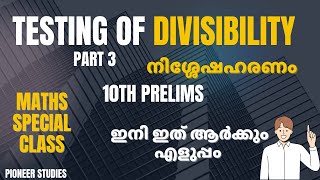 TESTING OF DIVISIBILITY

PART 3

നിശ്ശേഷഹരണം

10TH PRELIMS

MATHS SPECIAL CLASS

ഇനി ഇത് ആർക്കും എളുപ്പം

PIONEER STUDIES